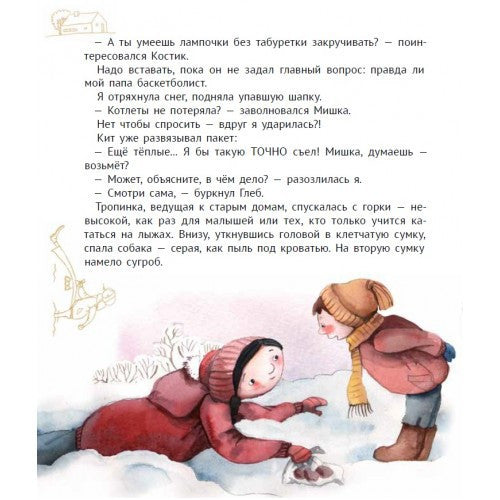 — А ты умеешь лампочки без табуретки закручивать? — поинтересовался Костик.

Надо вставать, пока он не задал главный вопрос: правда ли мой папа баскетболист.

Я отряхнула снег, подняла упавшую шапку.

— Котлеты не потеряла? — заволновался Мишка.

Нет чтобы спросить — вдруг я ударилась?!

Кит уже развязывал пакет:

— Ещё тёплые... Я бы такую ТОЧНО съел! Мишка, думаешь — возьмёт?

— Может, объясните, в чём дело? — разозлилась я.

— Смотри сама, — буркнул Глеб.

Тропинка, ведущая к старым домам, спускалась с горки — невысокой, как раз для малышей или тех, кто только учится кататься на лыжах. Внизу, уткнувшись головой в клетчатую сумку, спала собака — серая, как пыль под кроватью. На вторую сумку намело сугроб.